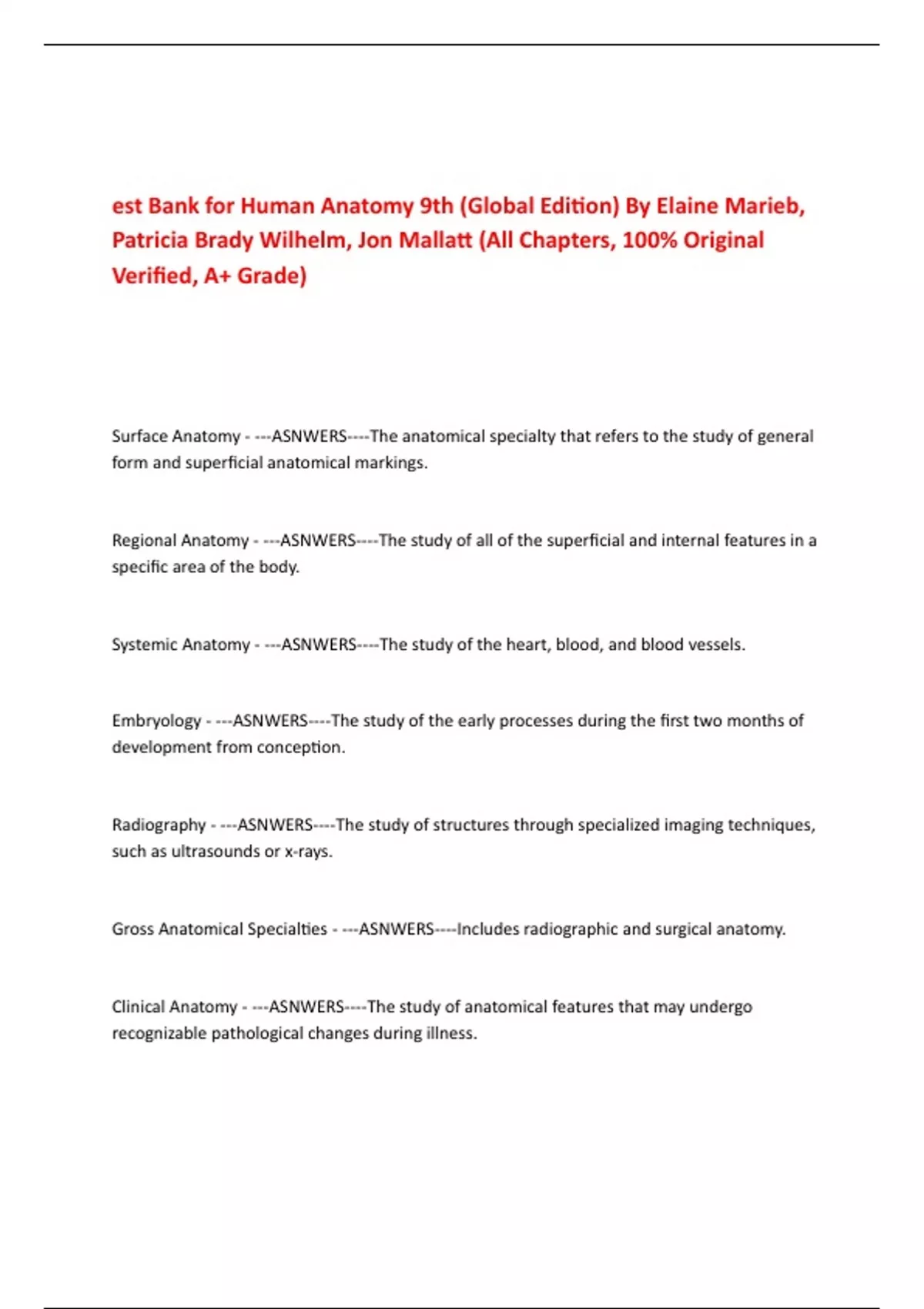 est Bank for Human Anatomy 9th (Global Edition) By Elaine Marieb, Patricia Brady Wilhelm, Jon Mallatt (All Chapters, 100% Original Verified, A+ Grade)

Surface Anatomy - ---ASNWERS----The anatomical specialty that refers to the study of general form and superficial anatomical markings.

Regional Anatomy - ---ASNWERS----The study of all of the superficial and internal features in a specific area of the body.

Systemic Anatomy - ---ASNWERS----The study of the heart, blood, and blood vessels.

Embryology - ---ASNWERS----The study of the early processes during the first two months of development from conception.

Radiography - ---ASNWERS----The study of structures through specialized imaging techniques, such as ultrasounds or x-rays.

Gross Anatomical Specialties - ---ASNWERS----Includes radiographic and surgical anatomy.

Clinical Anatomy - ---ASNWERS----The study of anatomical features that may undergo recognizable pathological changes during illness.